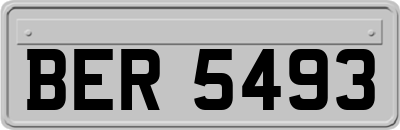 BER 5493